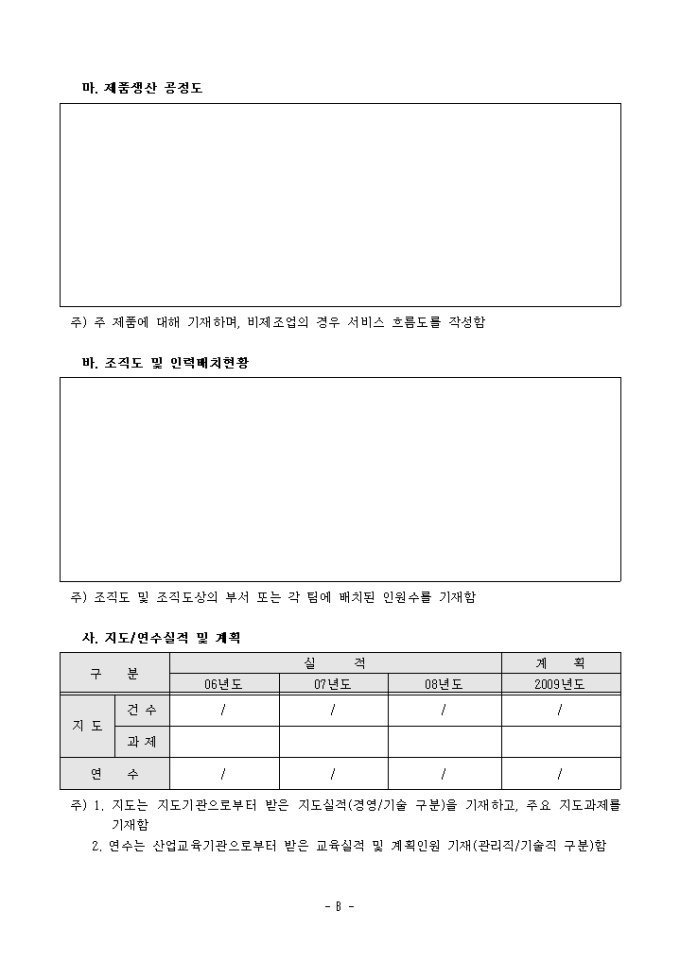 마. 제품생산 공정도

주) 주 제품에 대해 기재하며, 비제조업의 경우 서비스 흐름도를 작성함

바. 조직도 및 인력배치현황

주) 조직도 및 조직도상의 부서 또는 각 팀에 배치된 인원수를 기재함

사. 지도/연수실적 및 계획

| 구 분 | | 실 적 | | | 계 획 |
|---|---|---|---|---|---|
| | | 06년도 | 07년도 | 08년도 | 2009년도 |
| 지 도 | 건 수 | / | / | / | / |
| | 과 제 | | | | |
| 연 수 | | / | / | / | / |

주) 1. 지도는 지도기관으로부터 받은 지도실적(경영/기술 구분)을 기재하고, 주요 지도과제를 기재함
2. 연수는 산업교육기관으로부터 받은 교육실적 및 계획인원 기재(관리직/기술직 구분)함

- 8 -